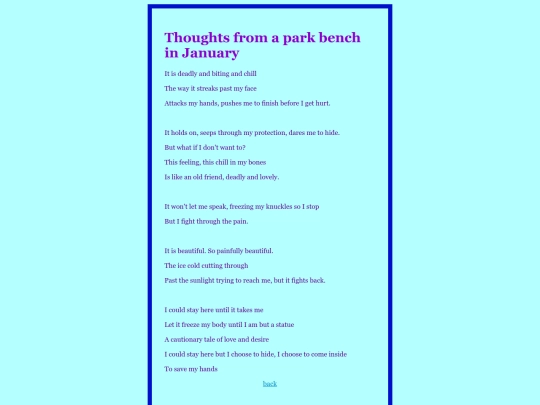 Thoughts from a park bench in January

It is deadly and biting and chill
The way it streaks past my face
Attacks my hands, pushes me to finish before I get hurt.

It holds on, seeps through my protection, dares me to hide.
But what if I don't want to?
This feeling, this chill in my bones
Is like an old friend, deadly and lovely.

It won't let me speak, freezing my knuckles so I stop
But I fight through the pain.

It is beautiful. So painfully beautiful.
The ice cold cutting through
Past the sunlight trying to reach me, but it fights back.

I could stay here until it takes me
Let it freeze my body until I am but a statue
A cautionary tale of love and desire
I could stay here but I choose to hide, I choose to come inside
To save my hands

back